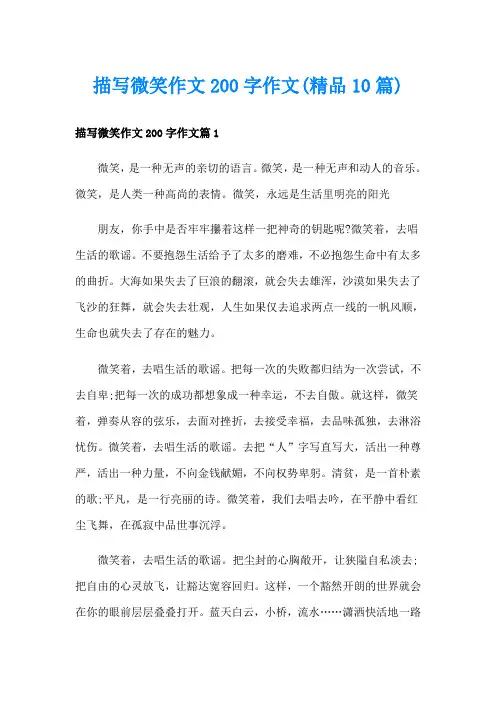 描写微笑作文200字作文(精品10篇)

描写微笑作文200字作文篇1

微笑，是一种无声的亲切的语言。微笑，是一种无声和动人的音乐。微笑，是人类一种高尚的表情。微笑，永远是生活里明亮的阳光

朋友，你手中是否牢牢攥着这样一把神奇的钥匙呢?微笑着，去唱生活的歌谣。不要抱怨生活给予了太多的磨难，不必抱怨生命中有太多的曲折。大海如果失去了巨浪的翻滚，就会失去雄浑，沙漠如果失去了飞沙的狂舞，就会失去壮观，人生如果仅去追求两点一线的一帆风顺，生命也就失去了存在的魅力。

微笑着，去唱生活的歌谣。把每一次的失败都归结为一次尝试，不去自卑;把每一次的成功都想象成一种幸运，不去自傲。就这样，微笑着，弹奏从容的弦乐，去面对挫折，去接受幸福，去品味孤独，去淋浴忧伤。微笑着，去唱生活的歌谣。去把“人”字写直写大，活出一种尊严，活出一种力量，不向金钱献媚，不向权势卑躬。清贫，是一首朴素的歌;平凡，是一行亮丽的诗。微笑着，我们去唱去吟，在平静中看红尘飞舞，在孤寂中品世事沉浮。

微笑着，去唱生活的歌谣。把尘封的心胸敞开，让狭隘自私淡去;把自由的心灵放飞，让豁达宽容回归。这样，一个豁然开朗的世界就会在你的眼前层层叠叠打开。蓝天白云，小桥，流水……潇洒快活地一路